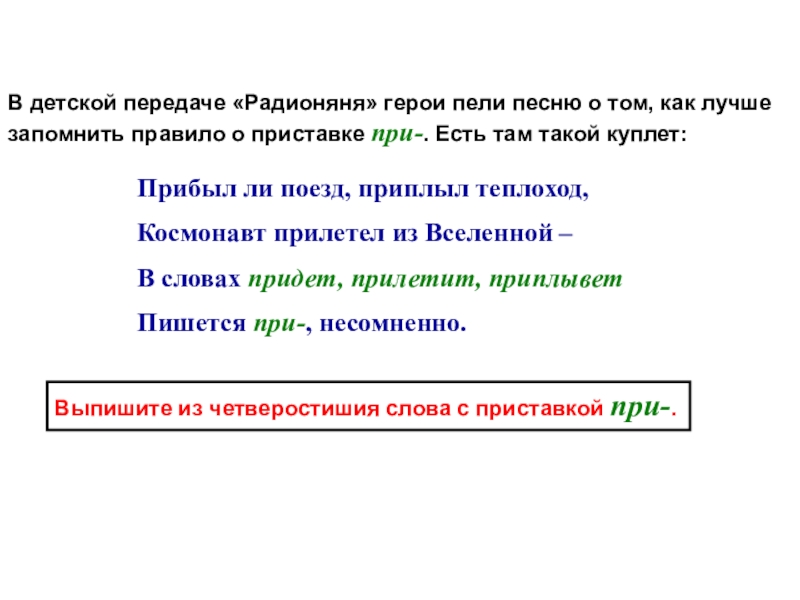 В детской передаче «Радионяня» герои пели песню о том, как лучше запомнить правило о приставке при-. Есть там такой куплет:

Прибыл ли поезд, приплыл теплоход,
Космонавт прилетел из Вселенной –
В словах придет, прилетит, приплывет
Пишется при-, несомненно.

Выпишите из четверостишия слова с приставкой при-.